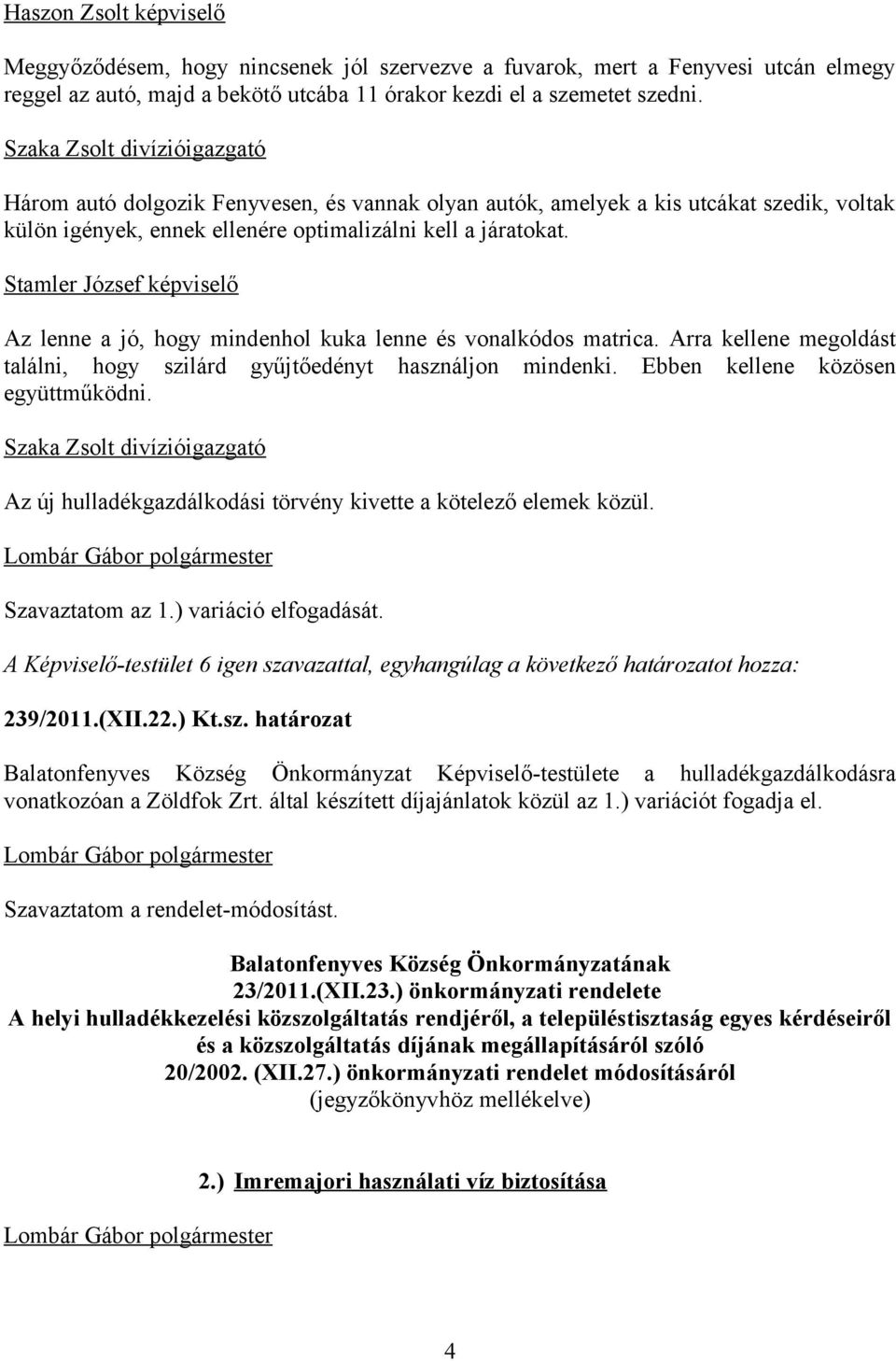 Haszon Zsolt képviselő

Meggyőződésem, hogy nincsenek jól szervezve a fuvarok, mert a Fenyvesi utcán elmegy reggel az autó, majd a bekötő utcába 11 órakor kezdi el a szemetet szedni.

Szaka Zsolt divízióigazgató

Három autó dolgozik Fenyvesen, és vannak olyan autók, amelyek a kis utcákat szedik, voltak külön igények, ennek ellenére optimalizálni kell a járatokat.

Stamler József képviselő

Az lenne a jó, hogy mindenhol kuka lenne és vonalkódos matrica. Arra kellene megoldást találni, hogy szilárd gyűjtőedényt használjon mindenki. Ebben kellene közösen együttműködni.

Szaka Zsolt divízióigazgató

Az új hulladékgazdálkodási törvény kivette a kötelező elemek közül.

Lombár Gábor polgármester

Szavaztatom az 1.) variáció elfogadását.

A Képviselő-testület 6 igen szavazattal, egyhangúlag a következő határozatot hozza:

239/2011.(XII.22.) Kt.sz. határozat

Balatonfenyves Község Önkormányzat Képviselő-testülete a hulladékgazdálkodásra vonatkozóan a Zöldfok Zrt. által készített díjajánlatok közül az 1.) variációt fogadja el.

Lombár Gábor polgármester

Szavaztatom a rendelet-módosítást.

Balatonfenyves Község Önkormányzatának
23/2011.(XII.23.) önkormányzati rendelete
A helyi hulladékkezelési közszolgáltatás rendjéről, a településtisztaság egyes kérdéseiről és a közszolgáltatás díjának megállapításáról szóló
20/2002. (XII.27.) önkormányzati rendelet módosításáról
(jegyzőkönyvhöz mellékelve)

2.) Imremajori használati víz biztosítása

Lombár Gábor polgármester

4